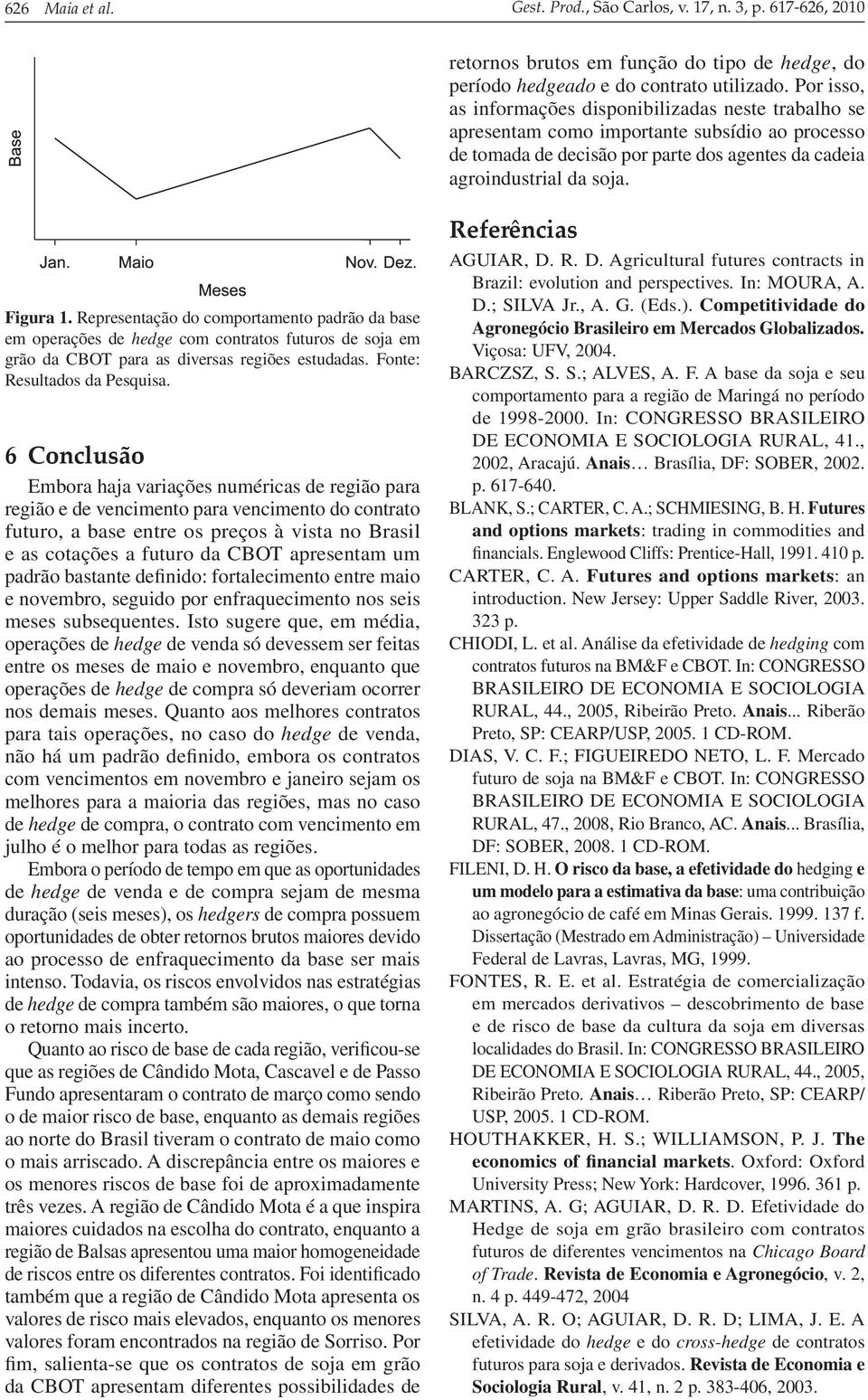 626 Maia et al. Gest. Prod., São Carlos, v. 17, n. 3, p. 617-626, 2010

Base

Jan. Maio Nov. Dez.

Meses

Figura 1. Representação do comportamento padrão da base em operações de hedge com contratos futuros de soja em grão da CBOT para as diversas regiões estudadas. Fonte: Resultados da Pesquisa.

6 Conclusão

Embora haja variações numéricas de região para região e de vencimento para vencimento do contrato futuro, a base entre os preços à vista no Brasil e as cotações a futuro da CBOT apresentam um padrão bastante definido: fortalecimento entre maio e novembro, seguido por enfraquecimento nos seis meses subsequentes. Isto sugere que, em média, operações de hedge de venda só devessem ser feitas entre os meses de maio e novembro, enquanto que operações de hedge de compra só deveriam ocorrer nos demais meses. Quanto aos melhores contratos para tais operações, no caso do hedge de venda, não há um padrão definido, embora os contratos com vencimentos em novembro e janeiro sejam os melhores para a maioria das regiões, mas no caso de hedge de compra, o contrato com vencimento em julho é o melhor para todas as regiões.

Embora o período de tempo em que as oportunidades de hedge de venda e de compra sejam de mesma duração (seis meses), os hedgers de compra possuem oportunidades de obter retornos brutos maiores devido ao processo de enfraquecimento da base ser mais intenso. Todavia, os riscos envolvidos nas estratégias de hedge de compra também são maiores, o que torna o retorno mais incerto.

Quanto ao risco de base de cada região, verificou-se que as regiões de Cândido Mota, Cascavel e de Passo Fundo apresentaram o contrato de março como sendo o de maior risco de base, enquanto as demais regiões ao norte do Brasil tiveram o contrato de maio como o mais arriscado. A discrepância entre os maiores e os menores riscos de base foi de aproximadamente três vezes. A região de Cândido Mota é a que inspira maiores cuidados na escolha do contrato, enquanto a região de Balsas apresentou uma maior homogeneidade de riscos entre os diferentes contratos. Foi identificado também que a região de Cândido Mota apresenta os valores de risco mais elevados, enquanto os menores valores foram encontrados na região de Sorriso. Por fim, salienta-se que os contratos de soja em grão da CBOT apresentam diferentes possibilidades de retornos brutos em função do tipo de hedge, do período hedgeado e do contrato utilizado. Por isso, as informações disponibilizadas neste trabalho se apresentam como importante subsídio ao processo de tomada de decisão por parte dos agentes da cadeia agroindustrial da soja.

Referências

AGUIAR, D. R. D. Agricultural futures contracts in Brazil: evolution and perspectives. In: MOURA, A. D.; SILVA Jr., A. G. (Eds.). Competitividade do Agronegócio Brasileiro em Mercados Globalizados. Viçosa: UFV, 2004.

BARCZSZ, S. S.; ALVES, A. F. A base da soja e seu comportamento para a região de Maringá no período de 1998-2000. In: CONGRESSO BRASILEIRO DE ECONOMIA E SOCIOLOGIA RURAL, 41., 2002, Aracajú. Anais… Brasília, DF: SOBER, 2002. p. 617-640.

BLANK, S.; CARTER, C. A.; SCHMIESING, B. H. Futures and options markets: trading in commodities and financials. Englewood Cliffs: Prentice-Hall, 1991. 410 p.

CARTER, C. A. Futures and options markets: an introduction. New Jersey: Upper Saddle River, 2003. 323 p.

CHIODI, L. et al. Análise da efetividade de hedging com contratos futuros na BM&F e CBOT. In: CONGRESSO BRASILEIRO DE ECONOMIA E SOCIOLOGIA RURAL, 44., 2005, Ribeirão Preto. Anais... Riberão Preto, SP: CEARP/USP, 2005. 1 CD-ROM.

DIAS, V. C. F.; FIGUEIREDO NETO, L. F. Mercado futuro de soja na BM&F e CBOT. In: CONGRESSO BRASILEIRO DE ECONOMIA E SOCIOLOGIA RURAL, 47., 2008, Rio Branco, AC. Anais... Brasília, DF: SOBER, 2008. 1 CD-ROM.

FILENI, D. H. O risco da base, a efetividade do hedging e um modelo para a estimativa da base: uma contribuição ao agronegócio de café em Minas Gerais. 1999. 137 f. Dissertação (Mestrado em Administração) – Universidade Federal de Lavras, Lavras, MG, 1999.

FONTES, R. E. et al. Estratégia de comercialização em mercados derivativos – descobrimento de base e de risco de base da cultura da soja em diversas localidades do Brasil. In: CONGRESSO BRASILEIRO DE ECONOMIA E SOCIOLOGIA RURAL, 44., 2005, Ribeirão Preto. Anais… Riberão Preto, SP: CEARP/USP, 2005. 1 CD-ROM.

HOUTHAKKER, H. S.; WILLIAMSON, P. J. The economics of financial markets. Oxford: Oxford University Press; New York: Hardcover, 1996. 361 p.

MARTINS, A. G; AGUIAR, D. R. D. Efetividade do Hedge de soja em grão brasileiro com contratos futuros de diferentes vencimentos na Chicago Board of Trade. Revista de Economia e Agronegócio, v. 2, n. 4 p. 449-472, 2004

SILVA, A. R. O; AGUIAR, D. R. D; LIMA, J. E. A efetividade do hedge e do cross-hedge de contratos futuros para soja e derivados. Revista de Economia e Sociologia Rural, v. 41, n. 2 p. 383-406, 2003.